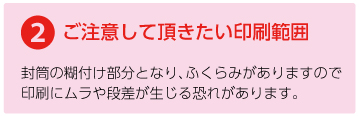 2 ご注意して頂きたい印刷範囲

封筒の糊付け部分となり、ふくらみがありますので印刷にムラや段差が生じる恐れがあります。